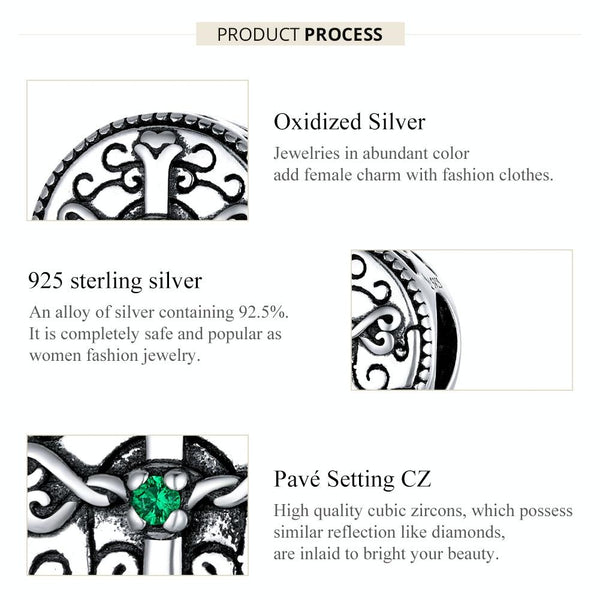 PRODUCT PROCESS

Oxidized Silver

Jewelries in abundant color add female charm with fashion clothes.

925 sterling silver

An alloy of silver containing 92.5%. It is completely safe and popular as women fashion jewelry.

Pavé Setting CZ

High quality cubic zircons, which possess similar reflection like diamonds, are inlaid to bright your beauty.